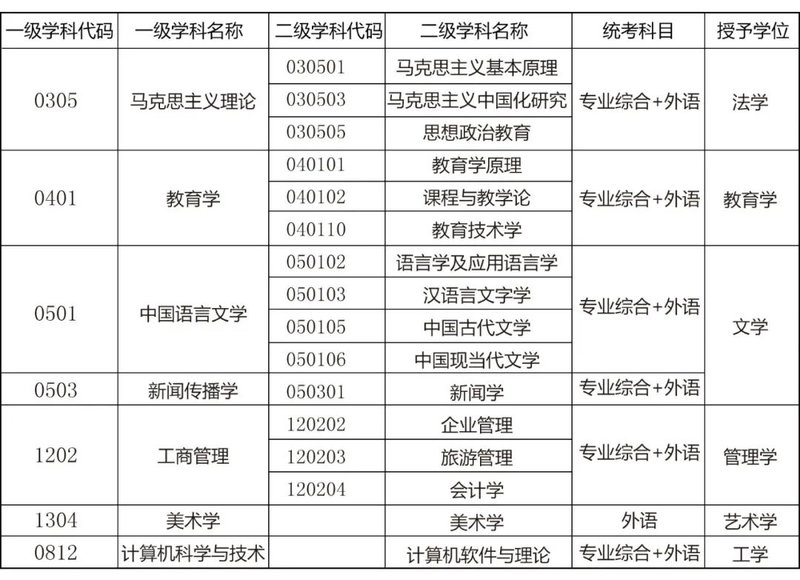 | 一级学科代码 | 一级学科名称 | 二级学科代码 | 二级学科名称 | 统考科目 | 授予学位 |
|---|---|---|---|---|---|
| 0305 | 马克思主义理论 | 030501 | 马克思主义基本原理 | 专业综合+外语 | 法学 |
| | | 030503 | 马克思主义中国化研究 | | |
| | | 030505 | 思想政治教育 | | |
| 0401 | 教育学 | 040101 | 教育学原理 | 专业综合+外语 | 教育学 |
| | | 040102 | 课程与教学论 | | |
| | | 040110 | 教育技术学 | | |
| 0501 | 中国语言文学 | 050102 | 语言学及应用语言学 | 专业综合+外语 | 文学 |
| | | 050103 | 汉语言文字学 | | |
| | | 050105 | 中国古代文学 | | |
| | | 050106 | 中国现当代文学 | | |
| 0503 | 新闻传播学 | 050301 | 新闻学 | 专业综合+外语 | |
| 1202 | 工商管理 | 120202 | 企业管理 | 专业综合+外语 | 管理学 |
| | | 120203 | 旅游管理 | | |
| | | 120204 | 会计学 | | |
| 1304 | 美术学 | | 美术学 | 外语 | 艺术学 |
| 0812 | 计算机科学与技术 | | 计算机软件与理论 | 专业综合+外语 | 工学 |